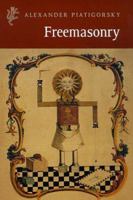 ALEXANDER PIATIGORSKY

Freemasonry